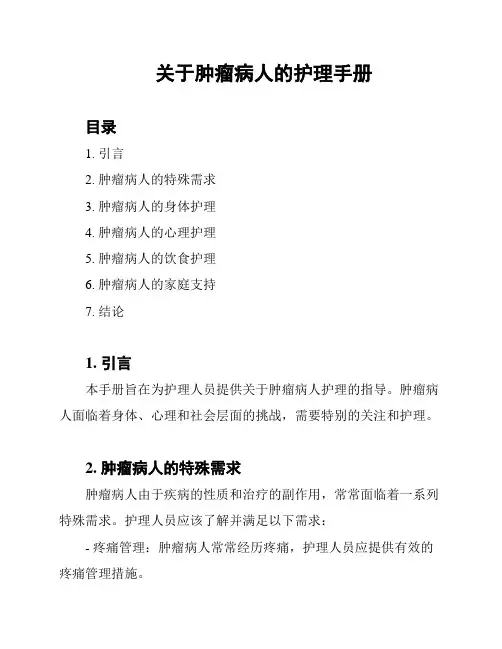 关于肿瘤病人的护理手册

目录

1. 引言

2. 肿瘤病人的特殊需求

3. 肿瘤病人的身体护理

4. 肿瘤病人的心理护理

5. 肿瘤病人的饮食护理

6. 肿瘤病人的家庭支持

7. 结论

1. 引言

本手册旨在为护理人员提供关于肿瘤病人护理的指导。肿瘤病人面临着身体、心理和社会层面的挑战，需要特别的关注和护理。

2. 肿瘤病人的特殊需求

肿瘤病人由于疾病的性质和治疗的副作用，常常面临着一系列特殊需求。护理人员应该了解并满足以下需求：

- 疼痛管理：肿瘤病人常常经历疼痛，护理人员应提供有效的疼痛管理措施。